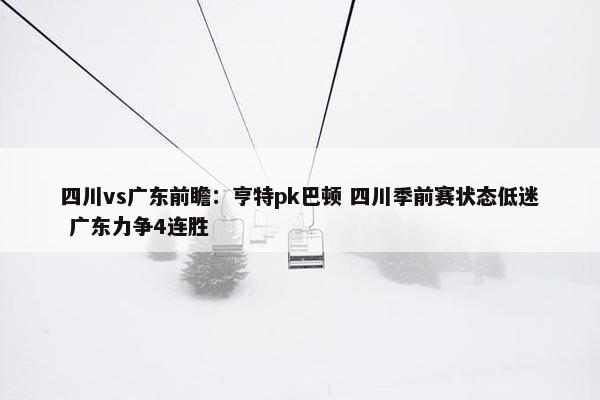 四川vs广东前瞻：亨特pk巴顿 四川季前赛状态低迷 广东力争4连胜